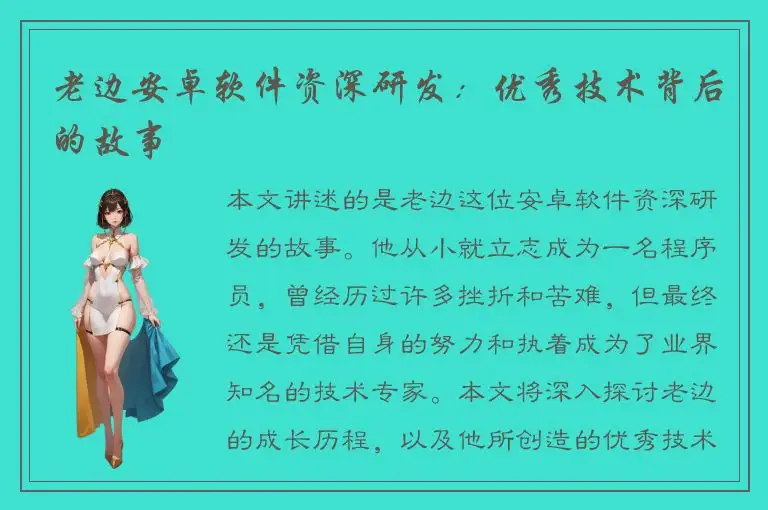 老边安卓软件资深研发：优秀技术背后的故事

本文讲述的是老边这位安卓软件资深研发的故事。他从小就立志成为一名程序员，曾经历过许多挫折和苦难，但最终还是凭借自身的努力和执着成为了业界知名的技术专家。本文将深入探讨老边的成长历程，以及他所创造的优秀技术